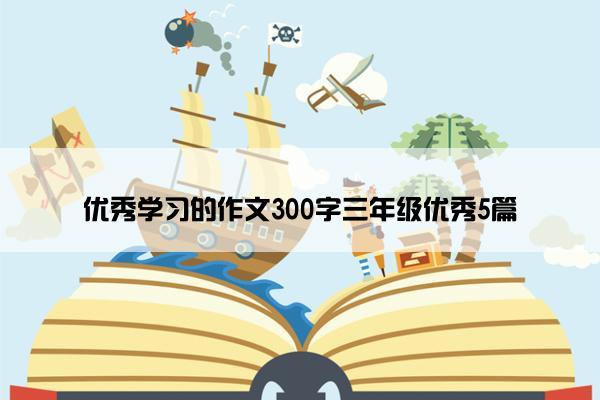 优秀学习的作文300字三年级优秀5篇